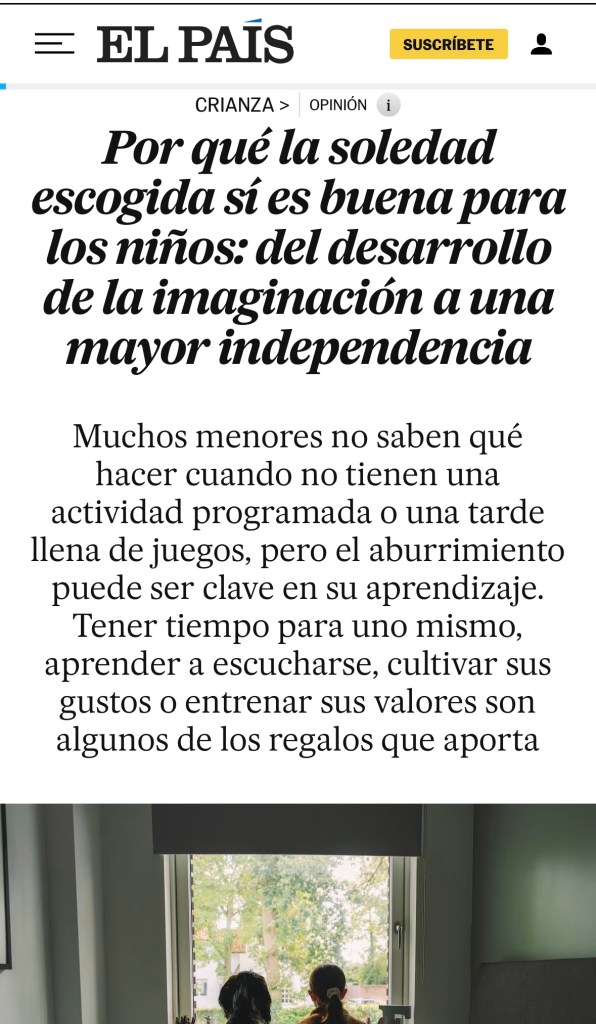 EL PAÍS

SUSCRÍBETE

CRIANZA > OPINIÓN i

Por qué la soledad escogida sí es buena para los niños: del desarrollo de la imaginación a una mayor independencia

Muchos menores no saben qué hacer cuando no tienen una actividad programada o una tarde llena de juegos, pero el aburrimiento puede ser clave en su aprendizaje. Tener tiempo para uno mismo, aprender a escucharse, cultivar sus gustos o entrenar sus valores son algunos de los regalos que aporta